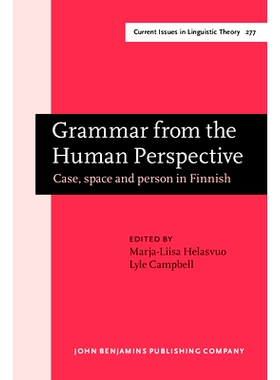 Current Issues in Linguistic Theory 277

Grammar from the Human Perspective

Case, space and person in Finnish

EDITED BY
Marja-Liisa Helasvuo
Lyle Campbell

JOHN BENJAMINS PUBLISHING COMPANY